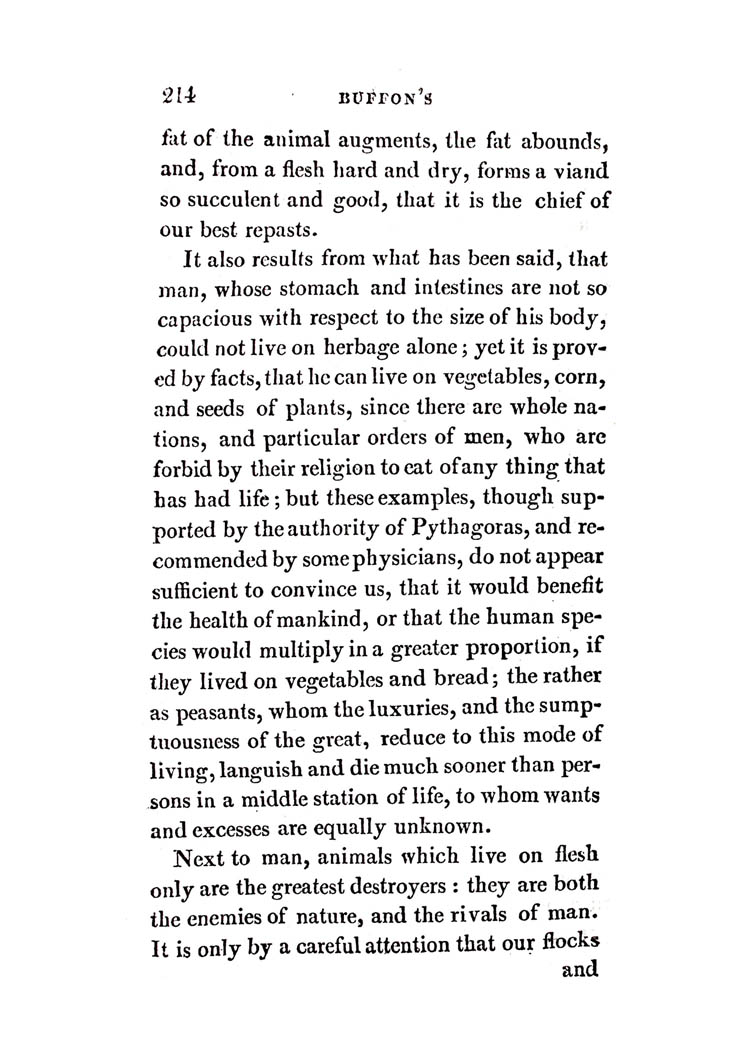 214 BUFFON'S

fat of the animal augments, the fat abounds, and, from a flesh hard and dry, forms a viand so succulent and good, that it is the chief of our best repasts.

It also results from what has been said, that man, whose stomach and intestines are not so capacious with respect to the size of his body, could not live on herbage alone; yet it is proved by facts, that he can live on vegetables, corn, and seeds of plants, since there are whole nations, and particular orders of men, who are forbid by their religion to eat of any thing that has had life; but these examples, though supported by the authority of Pythagoras, and recommended by some physicians, do not appear sufficient to convince us, that it would benefit the health of mankind, or that the human species would multiply in a greater proportion, if they lived on vegetables and bread; the rather as peasants, whom the luxuries, and the sumptuousness of the great, reduce to this mode of living, languish and die much sooner than persons in a middle station of life, to whom wants and excesses are equally unknown.

Next to man, animals which live on flesh only are the greatest destroyers: they are both the enemies of nature, and the rivals of man. It is only by a careful attention that our flocks and